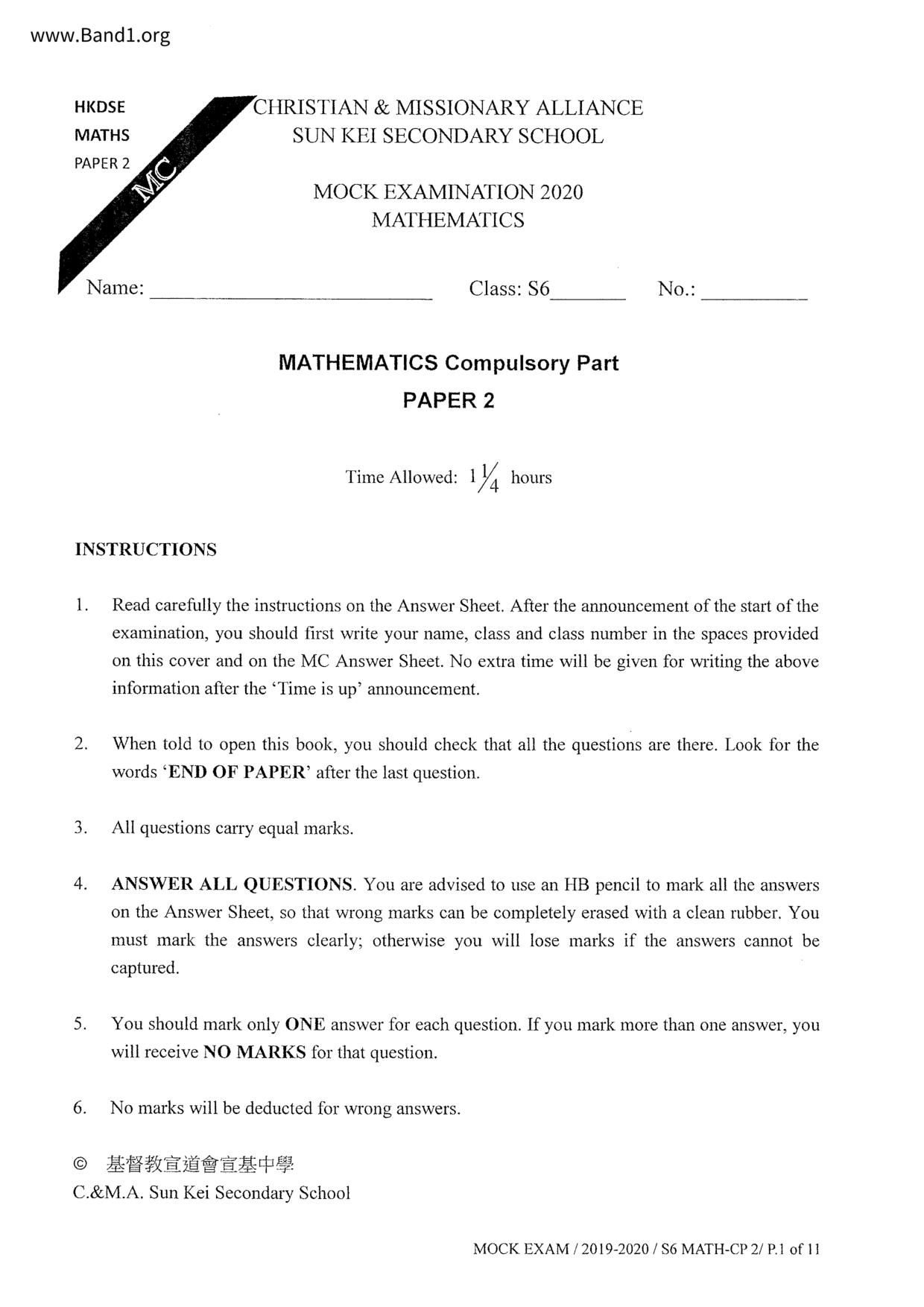 www.Band1.org

HKDSE
MATHS
PAPER 2

MC

CHRISTIAN & MISSIONARY ALLIANCE
SUN KEI SECONDARY SCHOOL

MOCK EXAMINATION 2020
MATHEMATICS

Name: ____________________ Class: S6______ No.: ________

MATHEMATICS Compulsory Part
PAPER 2

Time Allowed: $1\frac{1}{4}$ hours

INSTRUCTIONS

1. Read carefully the instructions on the Answer Sheet. After the announcement of the start of the examination, you should first write your name, class and class number in the spaces provided on this cover and on the MC Answer Sheet. No extra time will be given for writing the above information after the 'Time is up' announcement.

2. When told to open this book, you should check that all the questions are there. Look for the words 'END OF PAPER' after the last question.

3. All questions carry equal marks.

4. ANSWER ALL QUESTIONS. You are advised to use an HB pencil to mark all the answers on the Answer Sheet, so that wrong marks can be completely erased with a clean rubber. You must mark the answers clearly; otherwise you will lose marks if the answers cannot be captured.

5. You should mark only ONE answer for each question. If you mark more than one answer, you will receive NO MARKS for that question.

6. No marks will be deducted for wrong answers.

© 基督教宣道會宣基中學
C.&M.A. Sun Kei Secondary School

MOCK EXAM / 2019-2020 / S6 MATH-CP 2/ P.1 of 11